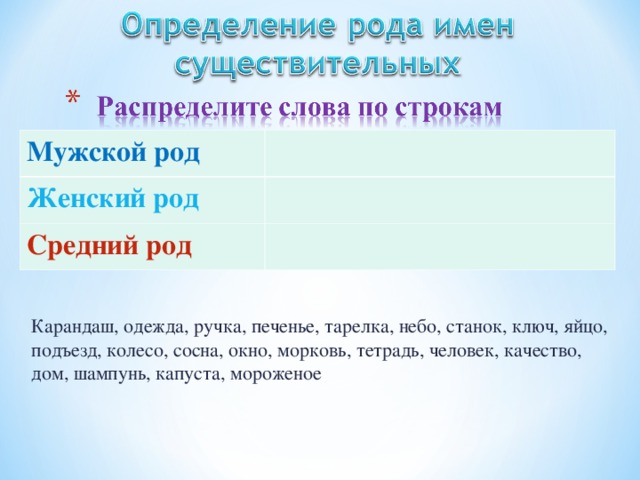 Определение рода имен существительных

* Распределите слова по строкам

| Мужской род | |
|---|---|
| Женский род | |
| Средний род | |

Карандаш, одежда, ручка, печенье, тарелка, небо, станок, ключ, яйцо, подъезд, колесо, сосна, окно, морковь, тетрадь, человек, качество, дом, шампунь, капуста, мороженое